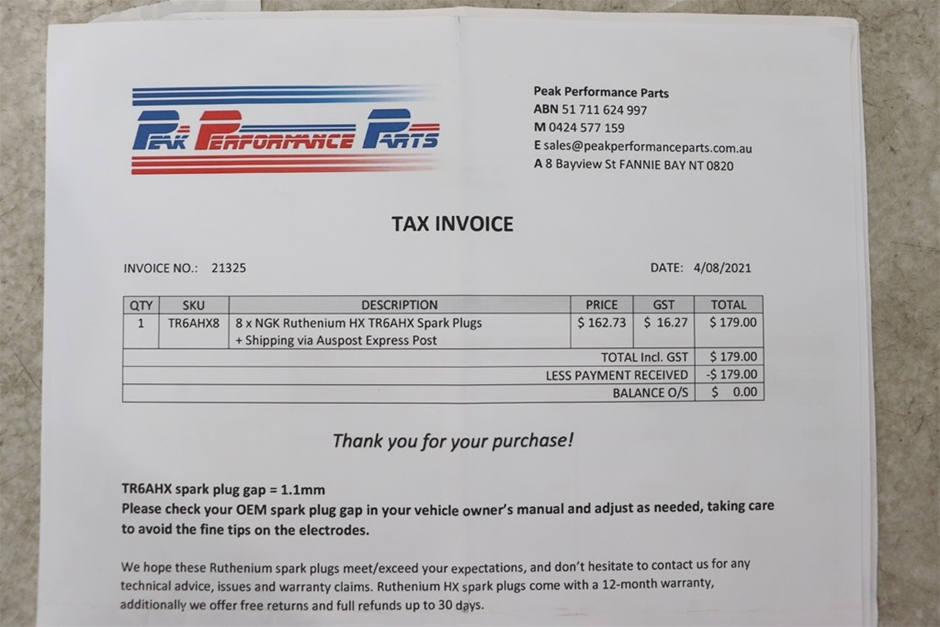 PEAK PERFORMANCE PARTS

Peak Performance Parts
ABN 51 711 624 997
M 0424 577 159
E sales@peakperformanceparts.com.au
A 8 Bayview St FANNIE BAY NT 0820

TAX INVOICE

INVOICE NO.: 21325

DATE: 4/08/2021

| QTY | SKU | DESCRIPTION | PRICE | GST | TOTAL |
|---|---|---|---|---|---|
| 1 | TR6AHX8 | 8 x NGK Ruthenium HX TR6AHX Spark Plugs + Shipping via Auspost Express Post | $ 162.73 | $ 16.27 | $ 179.00 |
| TOTAL Incl. GST | | | | | $ 179.00 |
| LESS PAYMENT RECEIVED | | | | | -$ 179.00 |
| BALANCE O/S | | | | | $ 0.00 |

Thank you for your purchase!

TR6AHX spark plug gap = 1.1mm
Please check your OEM spark plug gap in your vehicle owner's manual and adjust as needed, taking care to avoid the fine tips on the electrodes.

We hope these Ruthenium spark plugs meet/exceed your expectations, and don't hesitate to contact us for any technical advice, issues and warranty claims. Ruthenium HX spark plugs come with a 12-month warranty, additionally we offer free returns and full refunds up to 30 days.